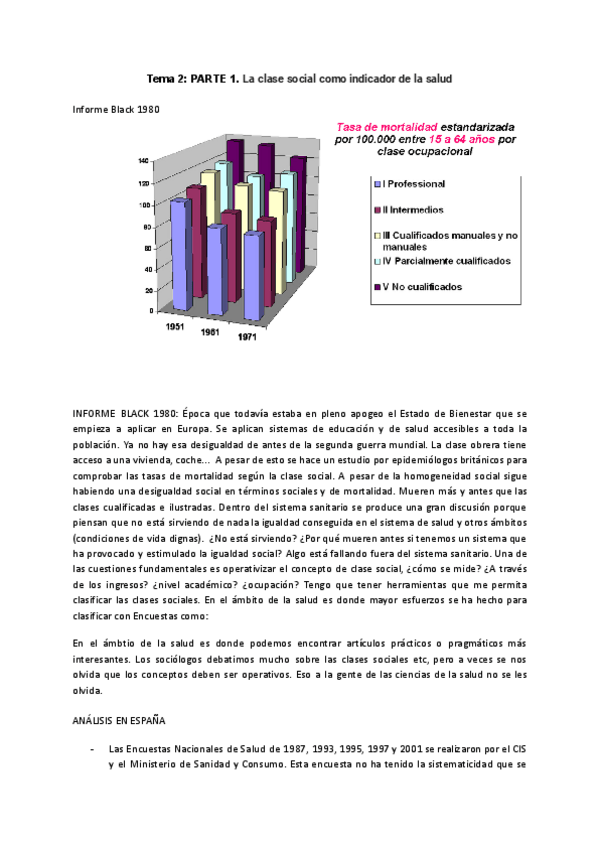 Tema 2: PARTE 1. La clase social como indicador de la salud

Informe Black 1980

Tasa de mortalidad estandarizada por 100.000 entre 15 a 64 años por clase ocupacional

140
120
100
80
60
40
20
0

1951
1961
1971

I Professional
II Intermedios
III Cualificados manuales y no manuales
IV Parcialmente cualificados
V No cualificados

INFORME BLACK 1980: Época que todavía estaba en pleno apogeo el Estado de Bienestar que se empieza a aplicar en Europa. Se aplican sistemas de educación y de salud accesibles a toda la población. Ya no hay esa desigualdad de antes de la segunda guerra mundial. La clase obrera tiene acceso a una vivienda, coche… A pesar de esto se hace un estudio por epidemiólogos británicos para comprobar las tasas de mortalidad según la clase social. A pesar de la homogeneidad social sigue habiendo una desigualdad social en términos sociales y de mortalidad. Mueren más y antes que las clases cualificadas e ilustradas. Dentro del sistema sanitario se produce una gran discusión porque piensan que no está sirviendo de nada la igualdad conseguida en el sistema de salud y otros ámbitos (condiciones de vida dignas). ¿No está sirviendo? ¿Por qué mueren antes si tenemos un sistema que ha provocado y estimulado la igualdad social? Algo está fallando fuera del sistema sanitario. Una de las cuestiones fundamentales es operativizar el concepto de clase social, ¿cómo se mide? ¿A través de los ingresos? ¿nivel académico? ¿ocupación? Tengo que tener herramientas que me permita clasificar las clases sociales. En el ámbito de la salud es donde mayor esfuerzos se ha hecho para clasificar con Encuestas como:

En el ámbtio de la salud es donde podemos encontrar artículos prácticos o pragmáticos más interesantes. Los sociólogos debatimos mucho sobre las clases sociales etc, pero a veces se nos olvida que los conceptos deben ser operativos. Eso a la gente de las ciencias de la salud no se les olvida.

ANÁLISIS EN ESPAÑA

- Las Encuestas Nacionales de Salud de 1987, 1993, 1995, 1997 y 2001 se realizaron por el CIS y el Ministerio de Sanidad y Consumo. Esta encuesta no ha tenido la sistematicidad que se